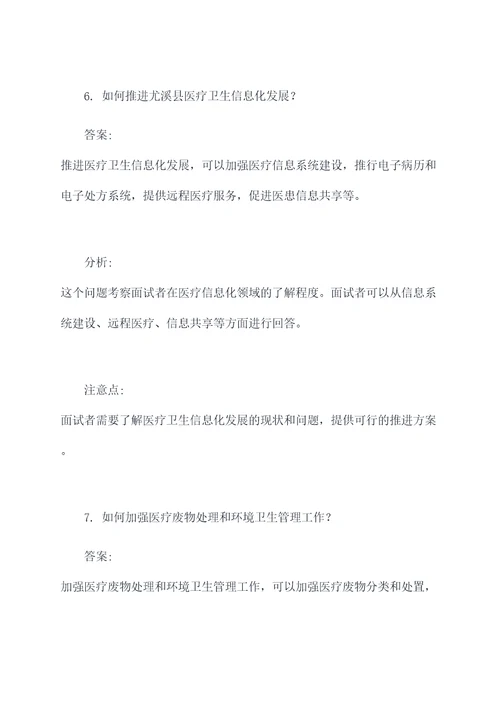 6. 如何推进尤溪县医疗卫生信息化发展？

答案：

推进医疗卫生信息化发展，可以加强医疗信息系统建设，推行电子病历和电子处方系统，提供远程医疗服务，促进医患信息共享等。

分析：

这个问题考察面试者在医疗信息化领域的了解程度。面试者可以从信息系统建设、远程医疗、信息共享等方面进行回答。

注意点：

面试者需要了解医疗卫生信息化发展的现状和问题，提供可行的推进方案。

7. 如何加强医疗废物处理和环境卫生管理工作？

答案：

加强医疗废物处理和环境卫生管理工作，可以加强医疗废物分类和处置，